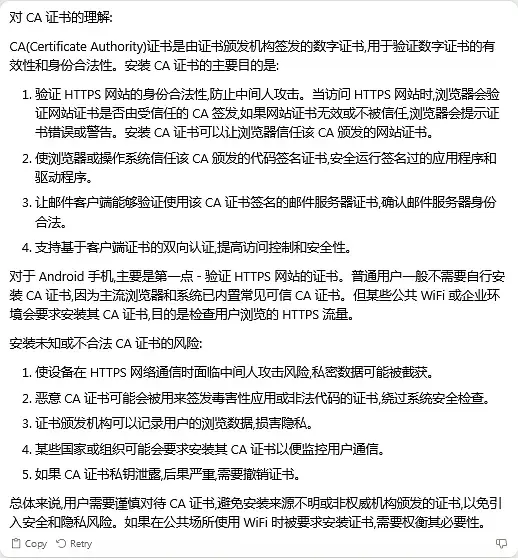 对 CA 证书的理解:

CA(Certificate Authority)证书是由证书颁发机构签发的数字证书,用于验证数字证书的有效性和身份合法性。安装 CA 证书的主要目的是:

1. 验证 HTTPS 网站的身份合法性,防止中间人攻击。当访问 HTTPS 网站时,浏览器会验证网站证书是否由受信任的 CA 签发,如果网站证书无效或不被信任,浏览器会提示证书错误或警告。安装 CA 证书可以让浏览器信任该 CA 颁发的网站证书。

2. 使浏览器或操作系统信任该 CA 颁发的代码签名证书,安全运行签名过的应用程序和驱动程序。

3. 让邮件客户端能够验证使用该 CA 证书签名的邮件服务器证书,确认邮件服务器身份合法。

4. 支持基于客户端证书的双向认证,提高访问控制和安全性。

对于 Android 手机,主要是第一点 - 验证 HTTPS 网站的证书。普通用户一般不需要自行安装 CA 证书,因为主流浏览器和系统已内置常见可信 CA 证书。但某些公共 WiFi 或企业环境会要求安装其 CA 证书,目的是检查用户浏览的 HTTPS 流量。

安装未知或不合法 CA 证书的风险:

1. 使设备在 HTTPS 网络通信时面临中间人攻击风险,私密数据可能被截获。

2. 恶意 CA 证书可能会被用来签发毒害性应用或非法代码的证书,绕过系统安全检查。

3. 证书颁发机构可以记录用户的浏览数据,损害隐私。

4. 某些国家或组织可能会要求安装其 CA 证书以便监控用户通信。

5. 如果 CA 证书私钥泄露,后果严重,需要撤销证书。

总体来说,用户需要谨慎对待 CA 证书,避免安装来源不明或非权威机构颁发的证书,以免引入安全和隐私风险。如果在公共场所使用 WiFi 时被要求安装证书,需要权衡其必要性。

Copy Retry